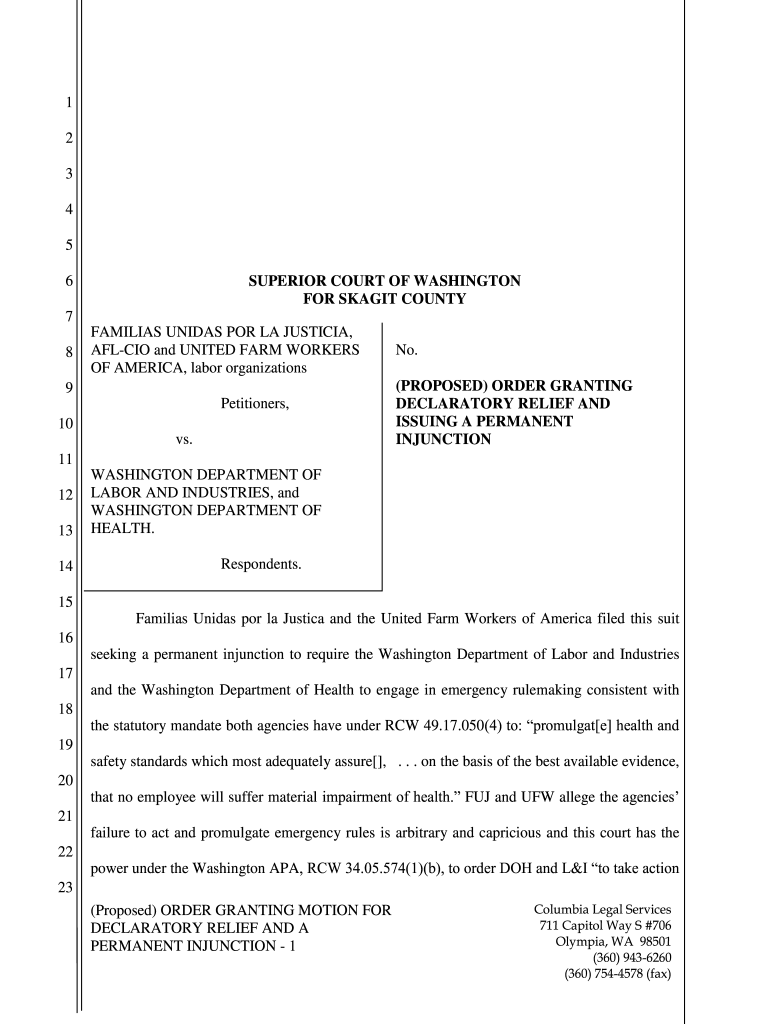 1
2
3
4
5
6
7
8
9
10
11
12
13
14
15
16
17
18
19
20
21
22
23

SUPERIOR COURT OF WASHINGTON
FOR SKAGIT COUNTY

FAMILIAS UNIDAS POR LA JUSTICIA, AFL-CIO and UNITED FARM WORKERS OF AMERICA, labor organizations

Petitioners,

vs.

WASHINGTON DEPARTMENT OF LABOR AND INDUSTRIES, and WASHINGTON DEPARTMENT OF HEALTH.

Respondents.

No.

(PROPOSED) ORDER GRANTING DECLARATORY RELIEF AND ISSUING A PERMANENT INJUNCTION

Familias Unidas por la Justica and the United Farm Workers of America filed this suit seeking a permanent injunction to require the Washington Department of Labor and Industries and the Washington Department of Health to engage in emergency rulemaking consistent with the statutory mandate both agencies have under RCW 49.17.050(4) to: “promulgat[e] health and safety standards which most adequately assure[], . . . on the basis of the best available evidence, that no employee will suffer material impairment of health.” FUJ and UFW allege the agencies’ failure to act and promulgate emergency rules is arbitrary and capricious and this court has the power under the Washington APA, RCW 34.05.574(1)(b), to order DOH and L&I “to take action

(Proposed) ORDER GRANTING MOTION FOR DECLARATORY RELIEF AND A PERMANENT INJUNCTION - 1

Columbia Legal Services
711 Capitol Way S #706
Olympia, WA 98501
(360) 943-6260
(360) 754-4578 (fax)